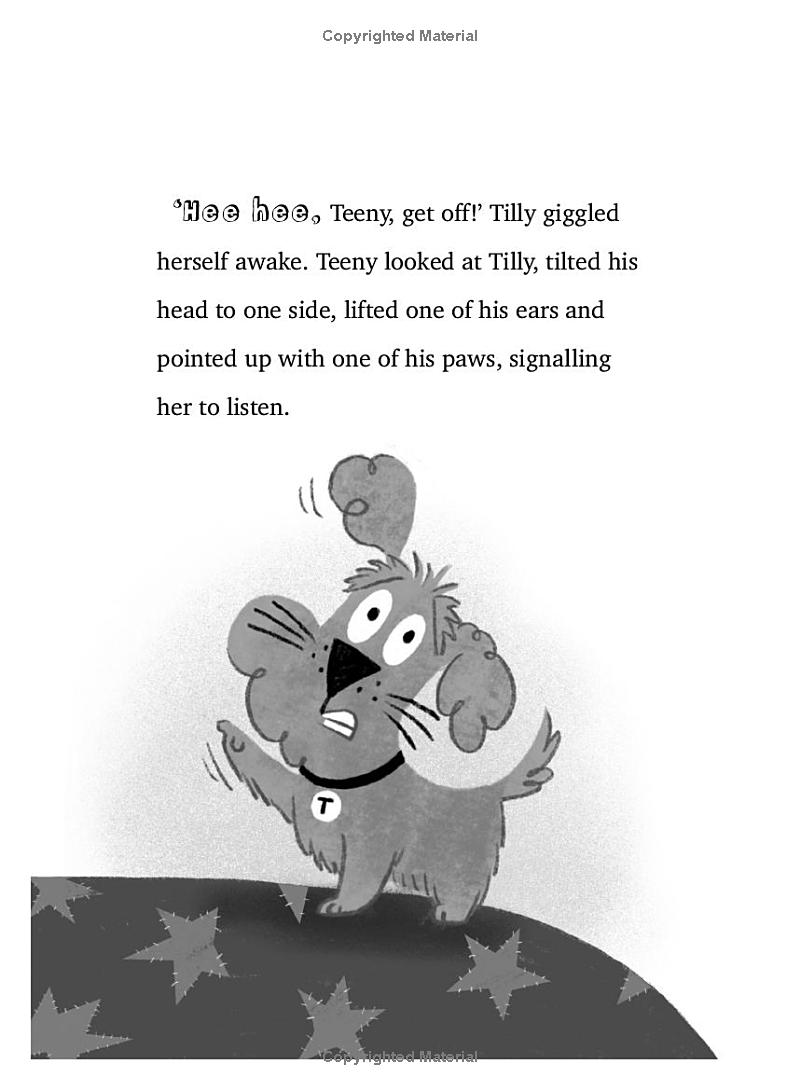 Copyrighted Material

'Hee hee, Teeny, get off!' Tilly giggled herself awake. Teeny looked at Tilly, tilted his head to one side, lifted one of his ears and pointed up with one of his paws, signalling her to listen.

T

Copyrighted Material